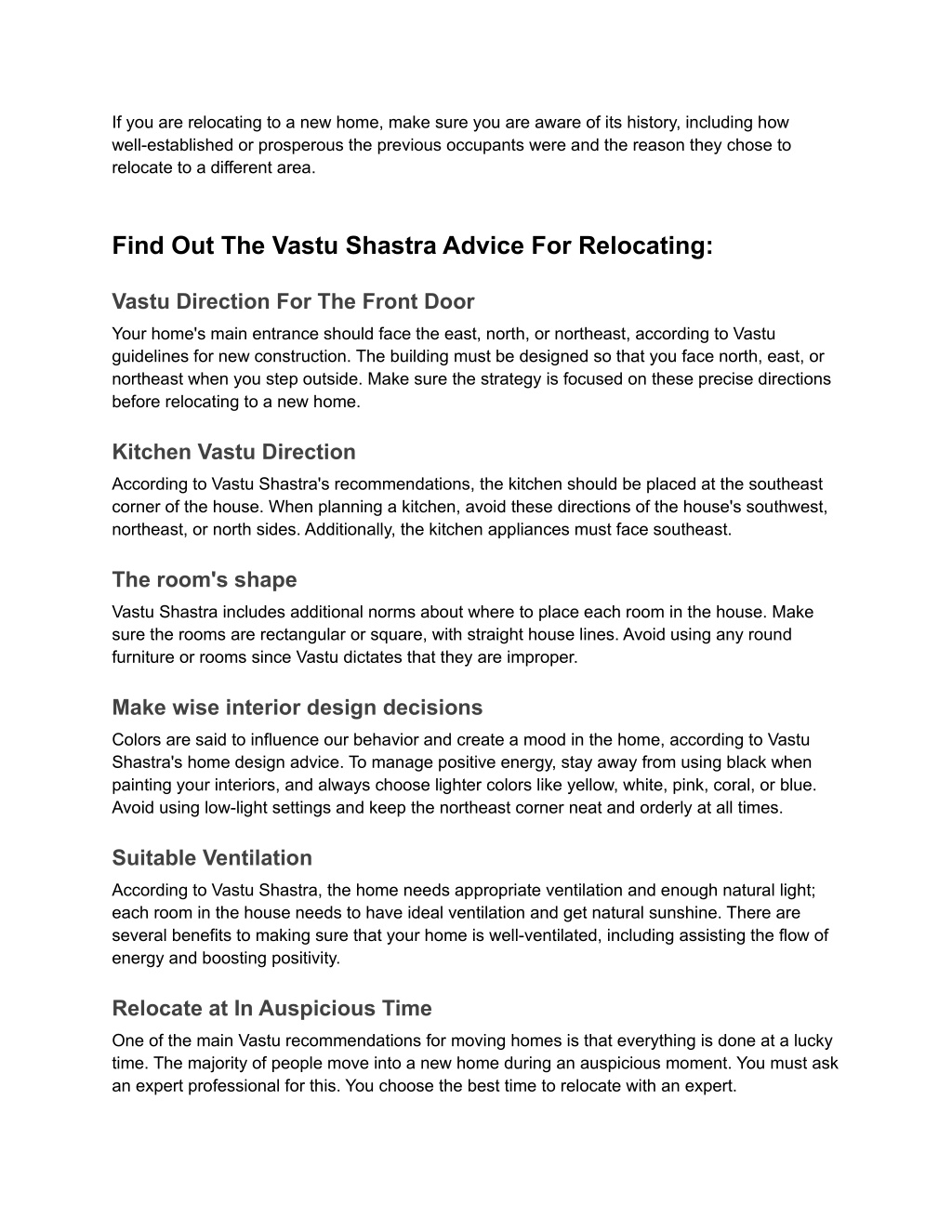 If you are relocating to a new home, make sure you are aware of its history, including how well-established or prosperous the previous occupants were and the reason they chose to relocate to a different area.

Find Out The Vastu Shastra Advice For Relocating:

Vastu Direction For The Front Door

Your home's main entrance should face the east, north, or northeast, according to Vastu guidelines for new construction. The building must be designed so that you face north, east, or northeast when you step outside. Make sure the strategy is focused on these precise directions before relocating to a new home.

Kitchen Vastu Direction

According to Vastu Shastra's recommendations, the kitchen should be placed at the southeast corner of the house. When planning a kitchen, avoid these directions of the house's southwest, northeast, or north sides. Additionally, the kitchen appliances must face southeast.

The room's shape

Vastu Shastra includes additional norms about where to place each room in the house. Make sure the rooms are rectangular or square, with straight house lines. Avoid using any round furniture or rooms since Vastu dictates that they are improper.

Make wise interior design decisions

Colors are said to influence our behavior and create a mood in the home, according to Vastu Shastra's home design advice. To manage positive energy, stay away from using black when painting your interiors, and always choose lighter colors like yellow, white, pink, coral, or blue. Avoid using low-light settings and keep the northeast corner neat and orderly at all times.

Suitable Ventilation

According to Vastu Shastra, the home needs appropriate ventilation and enough natural light; each room in the house needs to have ideal ventilation and get natural sunshine. There are several benefits to making sure that your home is well-ventilated, including assisting the flow of energy and boosting positivity.

Relocate at In Auspicious Time

One of the main Vastu recommendations for moving homes is that everything is done at a lucky time. The majority of people move into a new home during an auspicious moment. You must ask an expert professional for this. You choose the best time to relocate with an expert.